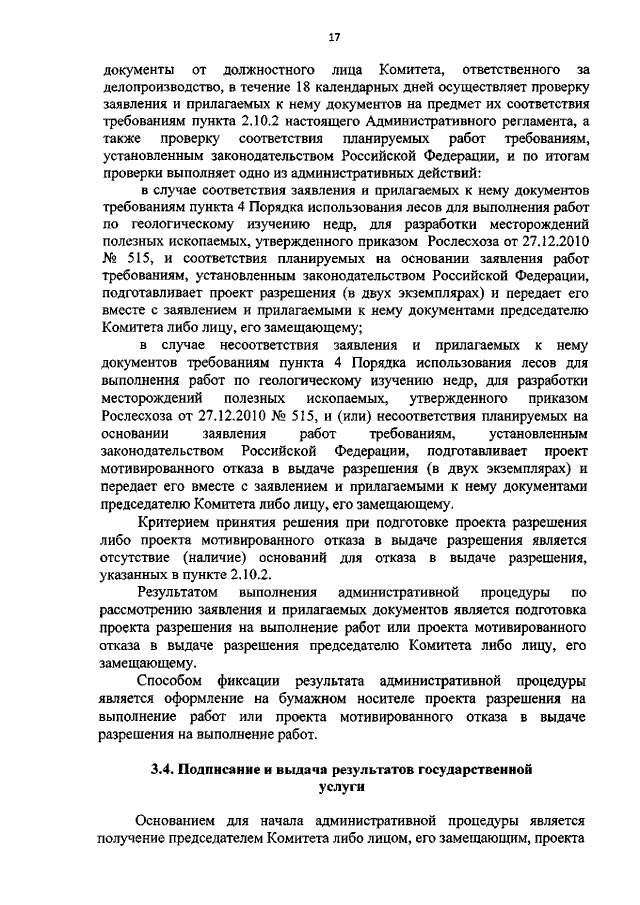 17

документы от должностного лица Комитета, ответственного за делопроизводство, в течение 18 календарных дней осуществляет проверку заявления и прилагаемых к нему документов на предмет их соответствия требованиям пункта 2.10.2 настоящего Административного регламента, а также проверку соответствия планируемых работ требованиям, установленным законодательством Российской Федерации, и по итогам проверки выполняет одно из административных действий:

в случае соответствия заявления и прилагаемых к нему документов требованиям пункта 4 Порядка использования лесов для выполнения работ по геологическому изучению недр, для разработки месторождений полезных ископаемых, утвержденного приказом Рослесхоза от 27.12.2010 № 515, и соответствия планируемых на основании заявления работ требованиям, установленным законодательством Российской Федерации, подготавливает проект разрешения (в двух экземплярах) и передает его вместе с заявлением и прилагаемыми к нему документами председателю Комитета либо лицу, его замещающему;

в случае несоответствия заявления и прилагаемых к нему документов требованиям пункта 4 Порядка использования лесов для выполнения работ по геологическому изучению недр, для разработки месторождений полезных ископаемых, утвержденного приказом Рослесхоза от 27.12.2010 № 515, и (или) несоответствия планируемых на основании заявления работ требованиям, установленным законодательством Российской Федерации, подготавливает проект мотивированного отказа в выдаче разрешения (в двух экземплярах) и передает его вместе с заявлением и прилагаемыми к нему документами председателю Комитета либо лицу, его замещающему.

Критерием принятия решения при подготовке проекта разрешения либо проекта мотивированного отказа в выдаче разрешения является отсутствие (наличие) оснований для отказа в выдаче разрешения, указанных в пункте 2.10.2.

Результатом выполнения административной процедуры по рассмотрению заявления и прилагаемых документов является подготовка проекта разрешения на выполнение работ или проекта мотивированного отказа в выдаче разрешения председателю Комитета либо лицу, его замещающему.

Способом фиксации результата административной процедуры является оформление на бумажном носителе проекта разрешения на выполнение работ или проекта мотивированного отказа в выдаче разрешения на выполнение работ.

3.4. Подписание и выдача результатов государственной услуги

Основанием для начала административной процедуры является получение председателем Комитета либо лицом, его замещающим, проекта